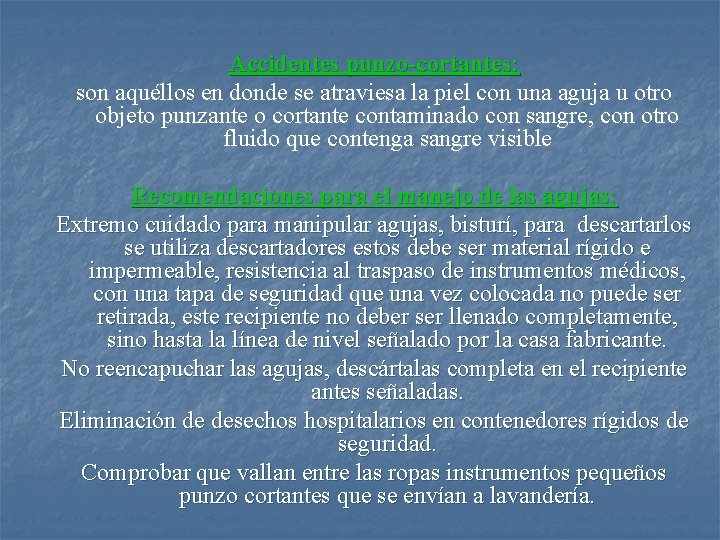 Accidentes punzo-cortantes:

son aquéllos en donde se atraviesa la piel con una aguja u otro objeto punzante o cortante contaminado con sangre, con otro fluido que contenga sangre visible

Recomendaciones para el manejo de las agujas:

Extremo cuidado para manipular agujas, bisturí, para descartarlos se utiliza descartadores estos debe ser material rígido e impermeable, resistencia al traspaso de instrumentos médicos, con una tapa de seguridad que una vez colocada no puede ser retirada, este recipiente no deber ser llenado completamente, sino hasta la línea de nivel señalado por la casa fabricante.

No reencapuchar las agujas, descártalas completa en el recipiente antes señaladas.

Eliminación de desechos hospitalarios en contenedores rígidos de seguridad.

Comprobar que vallan entre las ropas instrumentos pequeños punzo cortantes que se envían a lavandería.